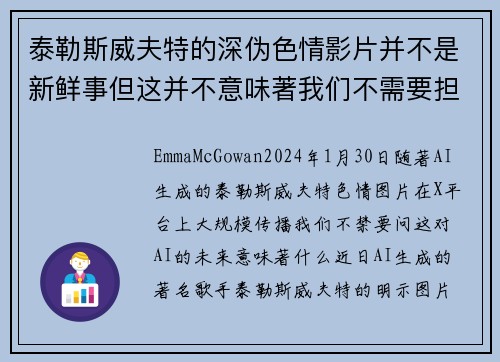 泰勒斯威夫特的深伪色情影片并不是新鲜事但这并不意味著我们不需要担

EmmaMcGowan2024年1月30日随著AI生成的泰勒斯威夫特色情图片在X平台上大规模传播我们不禁要问这对AI的未来意味著什么近日AI生成的著名歌手泰勒斯威夫特的明示图片